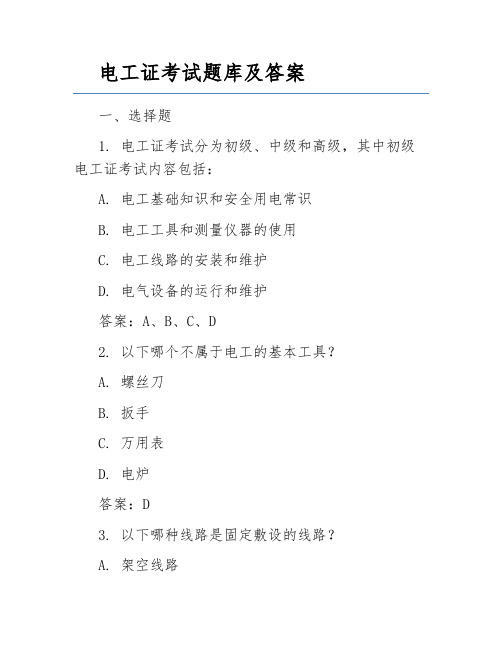 电工证考试题库及答案

一、选择题

1. 电工证考试分为初级、中级和高级，其中初级电工证考试内容包括：

A. 电工基础知识和安全用电常识

B. 电工工具和测量仪器的使用

C. 电工线路的安装和维护

D. 电气设备的运行和维护

答案：A、B、C、D

2. 以下哪个不属于电工的基本工具？

A. 螺丝刀

B. 扳手

C. 万用表

D. 电炉

答案：D

3. 以下哪种线路是固定敷设的线路？

A. 架空线路